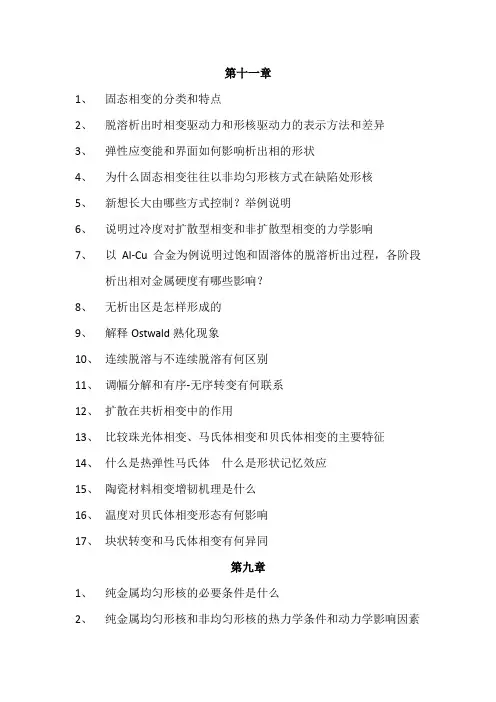 第十一章

1、 固态相变的分类和特点

2、 脱溶析出时相变驱动力和形核驱动力的表示方法和差异

3、 弹性应变能和界面如何影响析出相的形状

4、 为什么固态相变往往以非均匀形核方式在缺陷处形核

5、 新想长大由哪些方式控制？举例说明

6、 说明过冷度对扩散型相变和非扩散型相变的力学影响

7、 以 Al-Cu 合金为例说明过饱和固溶体的脱溶析出过程，各阶段析出相对金属硬度有哪些影响？

8、 无析出区是怎样形成的

9、 解释 Ostwald 熟化现象

10、 连续脱溶与不连续脱溶有何区别

11、 调幅分解和有序-无序转变有何联系

12、 扩散在共析相变中的作用

13、 比较珠光体相变、马氏体相变和贝氏体相变的主要特征

14、 什么是热弹性马氏体 什么是形状记忆效应

15、 陶瓷材料相变增韧机理是什么

16、 温度对贝氏体相变形态有何影响

17、 块状转变和马氏体相变有何异同

第九章

1、 纯金属均匀形核的必要条件是什么

2、 纯金属均匀形核和非均匀形核的热力学条件和动力学影响因素